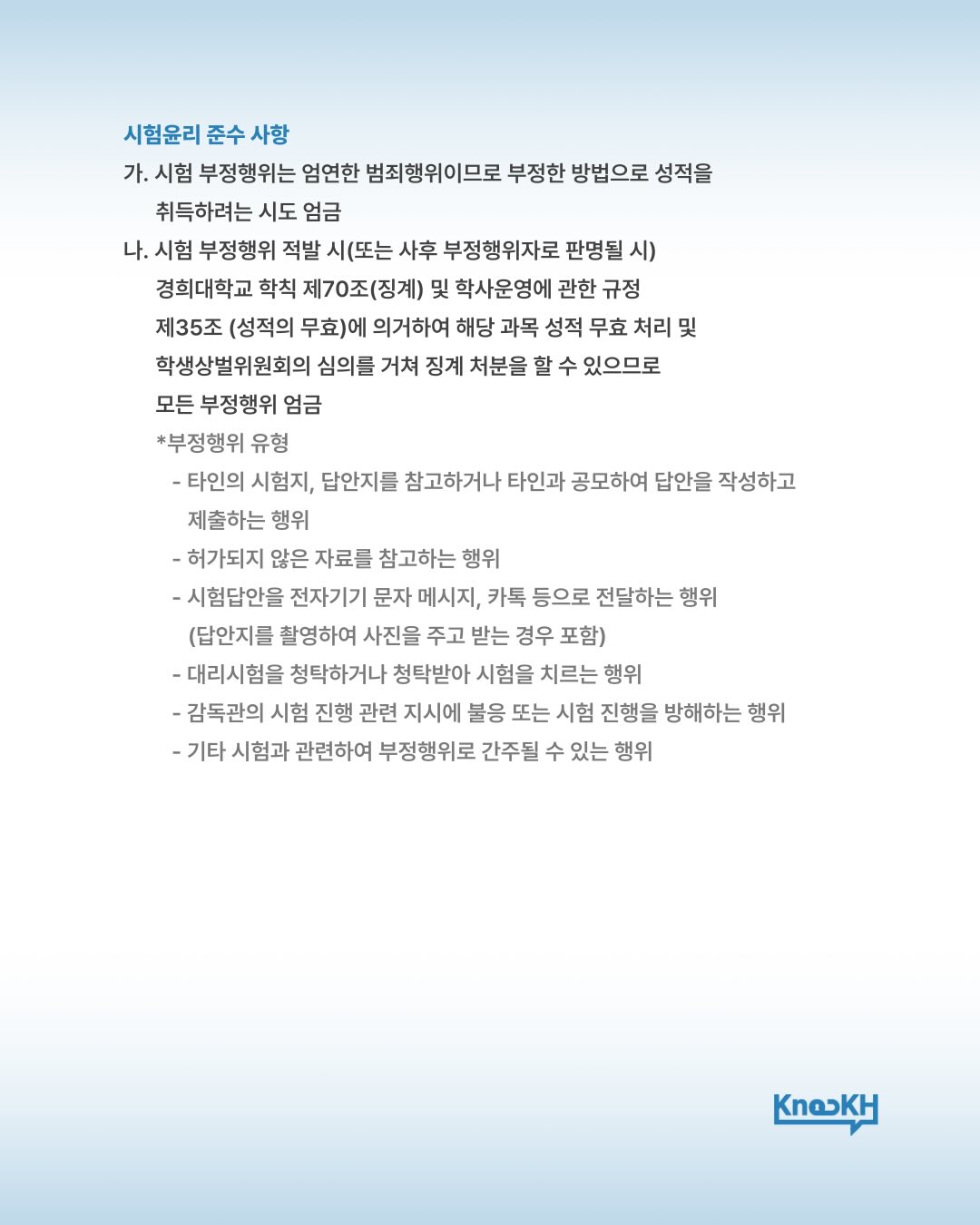 시험윤리 준수 사항

가. 시험 부정행위는 엄연한 범죄행위이므로 부정한 방법으로 성적을 취득하려는 시도 엄금

나. 시험 부정행위 적발 시(또는 사후 부정행위자로 판명될 시) 경희대학교 학칙 제70조(징계) 및 학사운영에 관한 규정 제35조 (성적의 무효)에 의거하여 해당 과목 성적 무효 처리 및 학생상벌위원회의 심의를 거쳐 징계 처분을 할 수 있으므로 모든 부정행위 엄금

*부정행위 유형

- 타인의 시험지, 답안지를 참고하거나 타인과 공모하여 답안을 작성하고 제출하는 행위
- 허가되지 않은 자료를 참고하는 행위
- 시험답안을 전자기기 문자 메시지, 카톡 등으로 전달하는 행위 (답안지를 촬영하여 사진을 주고 받는 경우 포함)
- 대리시험을 청탁하거나 청탁받아 시험을 치르는 행위
- 감독관의 시험 진행 관련 지시에 불응 또는 시험 진행을 방해하는 행위
- 기타 시험과 관련하여 부정행위로 간주될 수 있는 행위

KnocKH